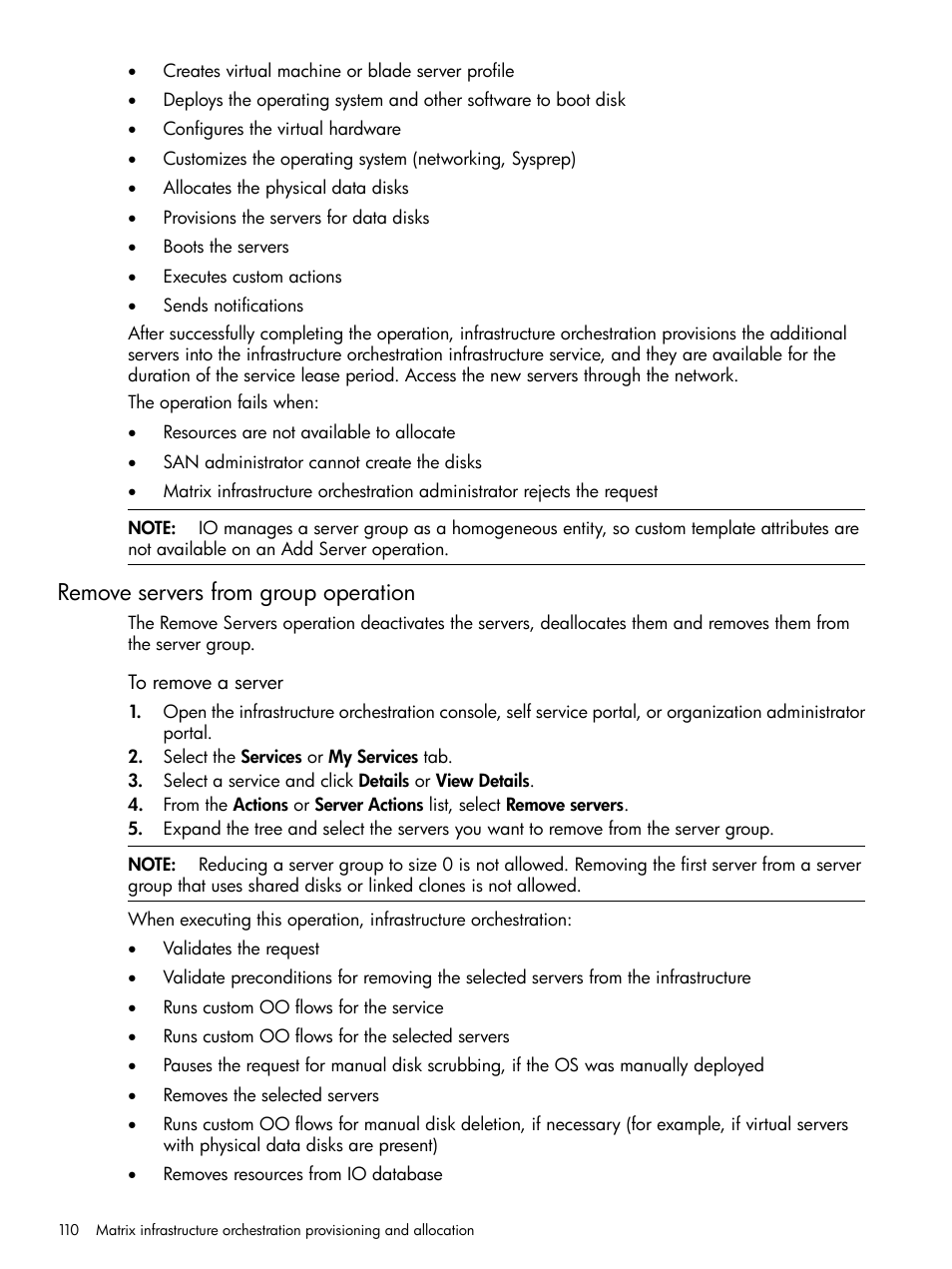 • Creates virtual machine or blade server profile
• Deploys the operating system and other software to boot disk
• Configures the virtual hardware
• Customizes the operating system (networking, Sysprep)
• Allocates the physical data disks
• Provisions the servers for data disks
• Boots the servers
• Executes custom actions
• Sends notifications

After successfully completing the operation, infrastructure orchestration provisions the additional servers into the infrastructure orchestration infrastructure service, and they are available for the duration of the service lease period. Access the new servers through the network.

The operation fails when:

• Resources are not available to allocate
• SAN administrator cannot create the disks
• Matrix infrastructure orchestration administrator rejects the request

NOTE: IO manages a server group as a homogeneous entity, so custom template attributes are not available on an Add Server operation.

Remove servers from group operation

The Remove Servers operation deactivates the servers, deallocates them and removes them from the server group.

To remove a server

1. Open the infrastructure orchestration console, self service portal, or organization administrator portal.
2. Select the Services or My Services tab.
3. Select a service and click Details or View Details.
4. From the Actions or Server Actions list, select Remove servers.
5. Expand the tree and select the servers you want to remove from the server group.

NOTE: Reducing a server group to size 0 is not allowed. Removing the first server from a server group that uses shared disks or linked clones is not allowed.

When executing this operation, infrastructure orchestration:

• Validates the request
• Validate preconditions for removing the selected servers from the infrastructure
• Runs custom OO flows for the service
• Runs custom OO flows for the selected servers
• Pauses the request for manual disk scrubbing, if the OS was manually deployed
• Removes the selected servers
• Runs custom OO flows for manual disk deletion, if necessary (for example, if virtual servers with physical data disks are present)
• Removes resources from IO database

110 Matrix infrastructure orchestration provisioning and allocation